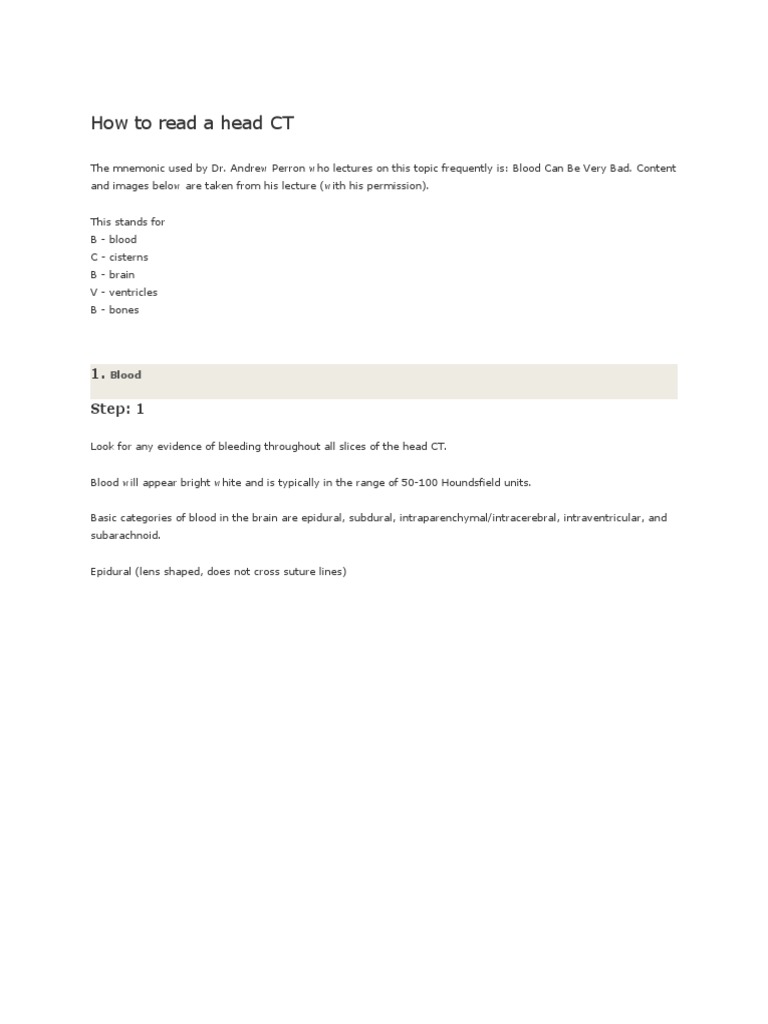 How to read a head CT

The mnemonic used by Dr. Andrew Perron who lectures on this topic frequently is: Blood Can Be Very Bad. Content and images below are taken from his lecture (with his permission).

This stands for
B - blood
C - cisterns
B - brain
V - ventricles
B - bones

1. Blood

Step: 1

Look for any evidence of bleeding throughout all slices of the head CT.

Blood will appear bright white and is typically in the range of 50-100 Houndsfield units.

Basic categories of blood in the brain are epidural, subdural, intraparenchymal/intracerebral, intraventricular, and subarachnoid.

Epidural (lens shaped, does not cross suture lines)